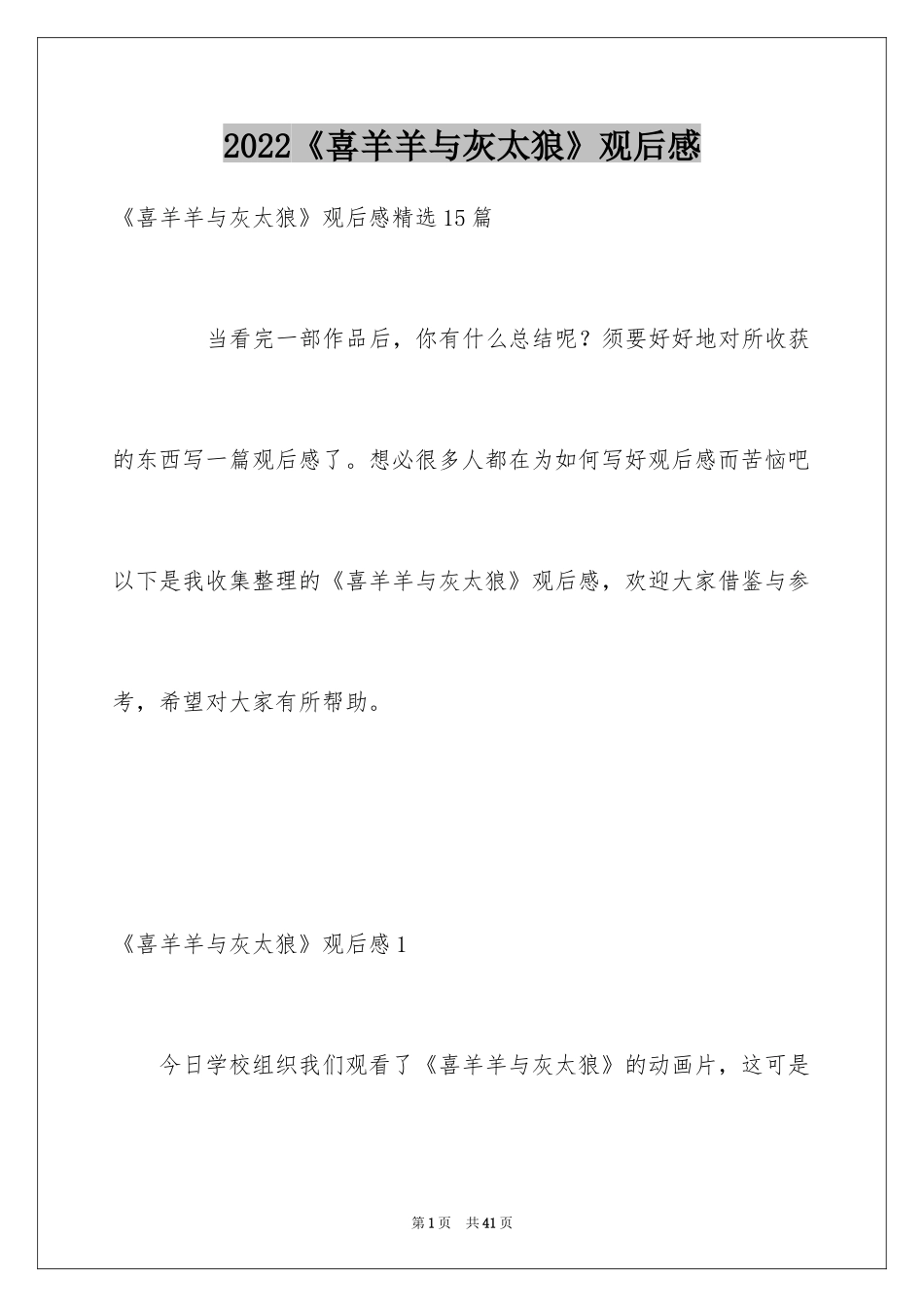 2022《喜羊羊与灰太狼》观后感

《喜羊羊与灰太狼》观后感精选15篇

当看完一部作品后，你有什么总结呢？须要好好地对所收获的东西写一篇观后感了。想必很多人都在为如何写好观后感而苦恼吧以下是我收集整理的《喜羊羊与灰太狼》观后感，欢迎大家借鉴与参考，希望对大家有所帮助。

《喜羊羊与灰太狼》观后感1

今日学校组织我们观看了《喜羊羊与灰太狼》的动画片，这可是

第1页　共41页